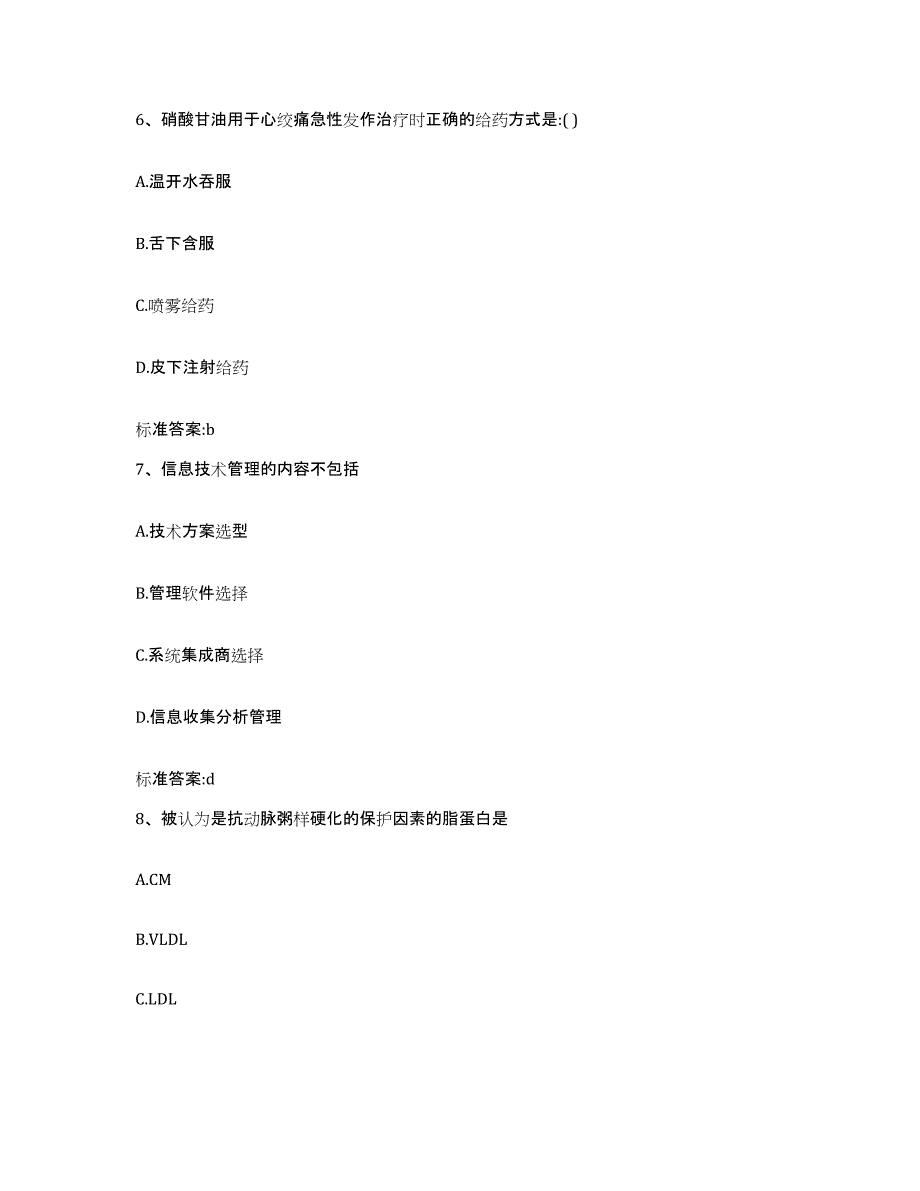 6、硝酸甘油用于心绞痛急性发作治疗时正确的给药方式是:( )

A.温开水吞服

B.舌下含服

C.喷雾给药

D.皮下注射给药

标准答案:b

7、信息技术管理的内容不包括

A.技术方案选型

B.管理软件选择

C.系统集成商选择

D.信息收集分析管理

标准答案:d

8、被认为是抗动脉粥样硬化的保护因素的脂蛋白是

A.CM

B.VLDL

C.LDL